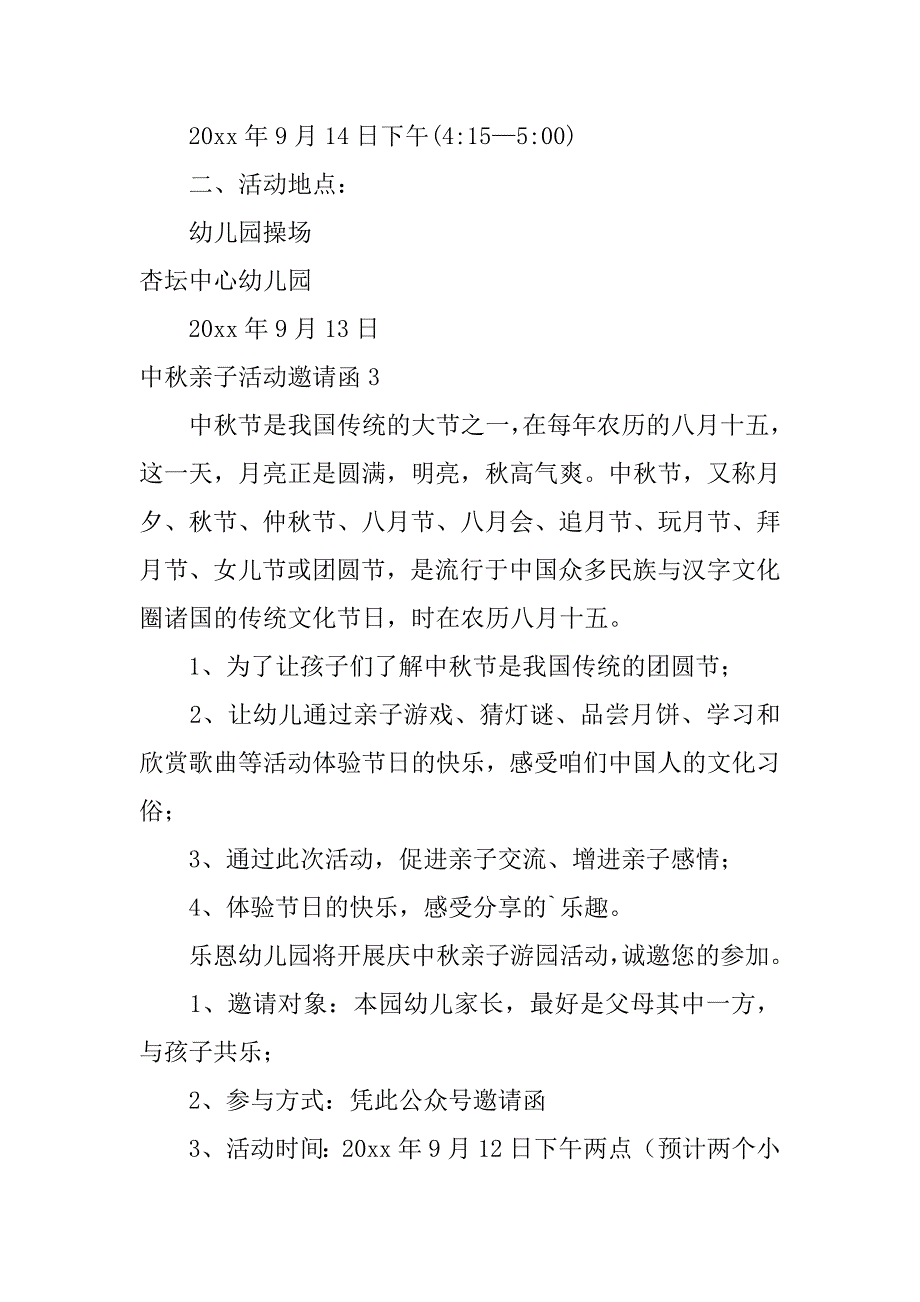 20xx 年 9 月 14 日下午(4:15—5:00)

二、活动地点：

幼儿园操场

杏坛中心幼儿园

20xx 年 9 月 13 日

中秋亲子活动邀请函 3

中秋节是我国传统的大节之一，在每年农历的八月十五，这一天，月亮正是圆满，明亮，秋高气爽。中秋节，又称月夕、秋节、仲秋节、八月节、八月会、追月节、玩月节、拜月节、女儿节或团圆节，是流行于中国众多民族与汉字文化圈诸国的传统文化节日，时在农历八月十五。

1、为了让孩子们了解中秋节是我国传统的团圆节；

2、让幼儿通过亲子游戏、猜灯谜、品尝月饼、学习和欣赏歌曲等活动体验节日的快乐，感受咱们中国人的文化习俗；

3、通过此次活动，促进亲子交流、增进亲子感情；

4、体验节日的快乐，感受分享的`乐趣。

乐恩幼儿园将开展庆中秋亲子游园活动，诚邀您的参加。

1、邀请对象：本园幼儿家长，最好是父母其中一方，与孩子共乐；

2、参与方式：凭此公众号邀请函

3、活动时间：20xx 年 9 月 12 日下午两点（预计两个小